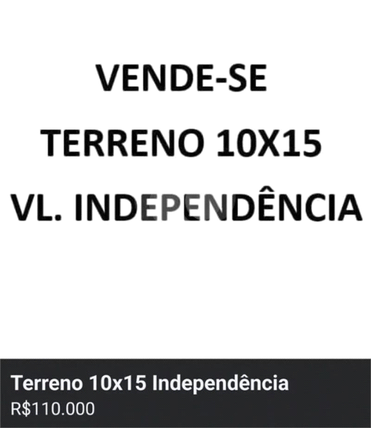 VENDE-SE

TERRENO 10X15

VL. INDEPENDÊNCIA

Terreno 10x15 Independência
R$110.000